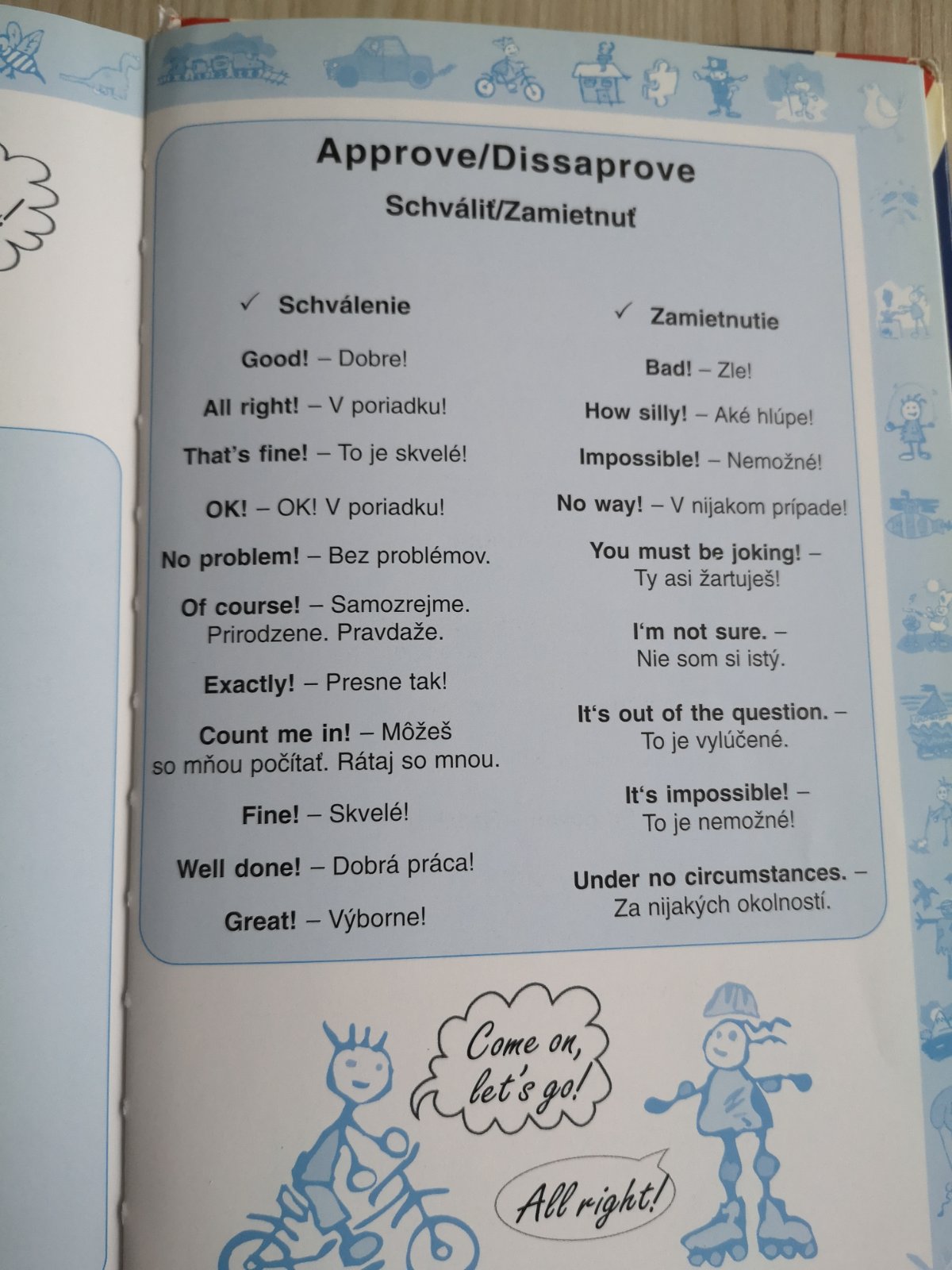 Approve/Dissaprove

Schváliť/Zamietnuť

✓ Schválenie

Good! – Dobre!

All right! – V poriadku!

That's fine! – To je skvelé!

OK! – OK! V poriadku!

No problem! – Bez problémov.

Of course! – Samozrejme. Prirodzene. Pravdaže.

Exactly! – Presne tak!

Count me in! – Môžeš so mňou počítať. Rátaj so mnou.

Fine! – Skvelé!

Well done! – Dobrá práca!

Great! – Výborne!

✓ Zamietnutie

Bad! – Zle!

How silly! – Aké hlúpe!

Impossible! – Nemožné!

No way! – V nijakom prípade!

You must be joking! – Ty asi žartuješ!

I'm not sure. – Nie som si istý.

It's out of the question. – To je vylúčené.

It's impossible! – To je nemožné!

Under no circumstances. – Za nijakých okolností.

Come on, let's go!

All right!